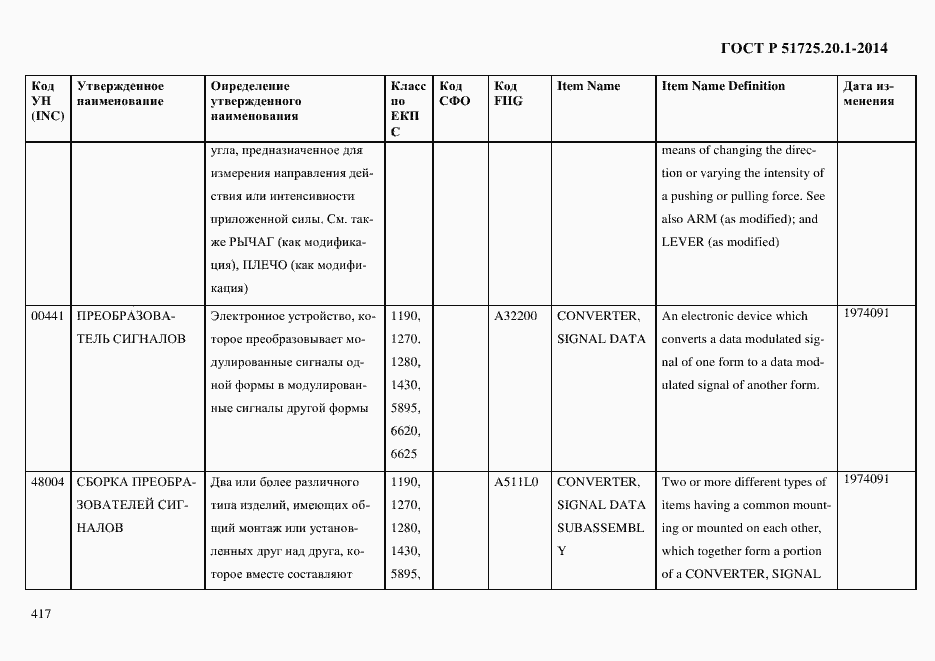 ГОСТ Р 51725.20.1-2014

| Код УН (INC) | Утвержденное наименование | Определение утвержденного наименования | Класс по ЕКПС | Код СФО | Код FIIG | Item Name | Item Name Definition | Дата изменения |
|---|---|---|---|---|---|---|---|---|
| | | угла, предназначенное для измерения направления действия или интенсивности приложенной силы. См. также РЫЧАГ (как модификация), ПЛЕЧО (как модификация) | | | | | means of changing the direction or varying the intensity of a pushing or pulling force. See also ARM (as modified); and LEVER (as modified) | |
| 00441 | ПРЕОБРАЗОВАТЕЛЬ СИГНАЛОВ | Электронное устройство, которое преобразовывает модулированные сигналы одной формы в модулированные сигналы другой формы | 1190, 1270, 1280, 1430, 5895, 6620, 6625 | | A32200 | CONVERTER, SIGNAL DATA | An electronic device which converts a data modulated signal of one form to a data modulated signal of another form. | 1974091 |
| 48004 | СБОРКА ПРЕОБРАЗОВАТЕЛЕЙ СИГНАЛОВ | Два или более различного типа изделий, имеющих общий монтаж или установленных друг над друга, которое вместе составляют | 1190, 1270, 1280, 1430, 5895, | | A511L0 | CONVERTER, SIGNAL DATA SUBASSEMBLY | Two or more different types of items having a common mounting or mounted on each other, which together form a portion of a CONVERTER, SIGNAL | 1974091 |

417